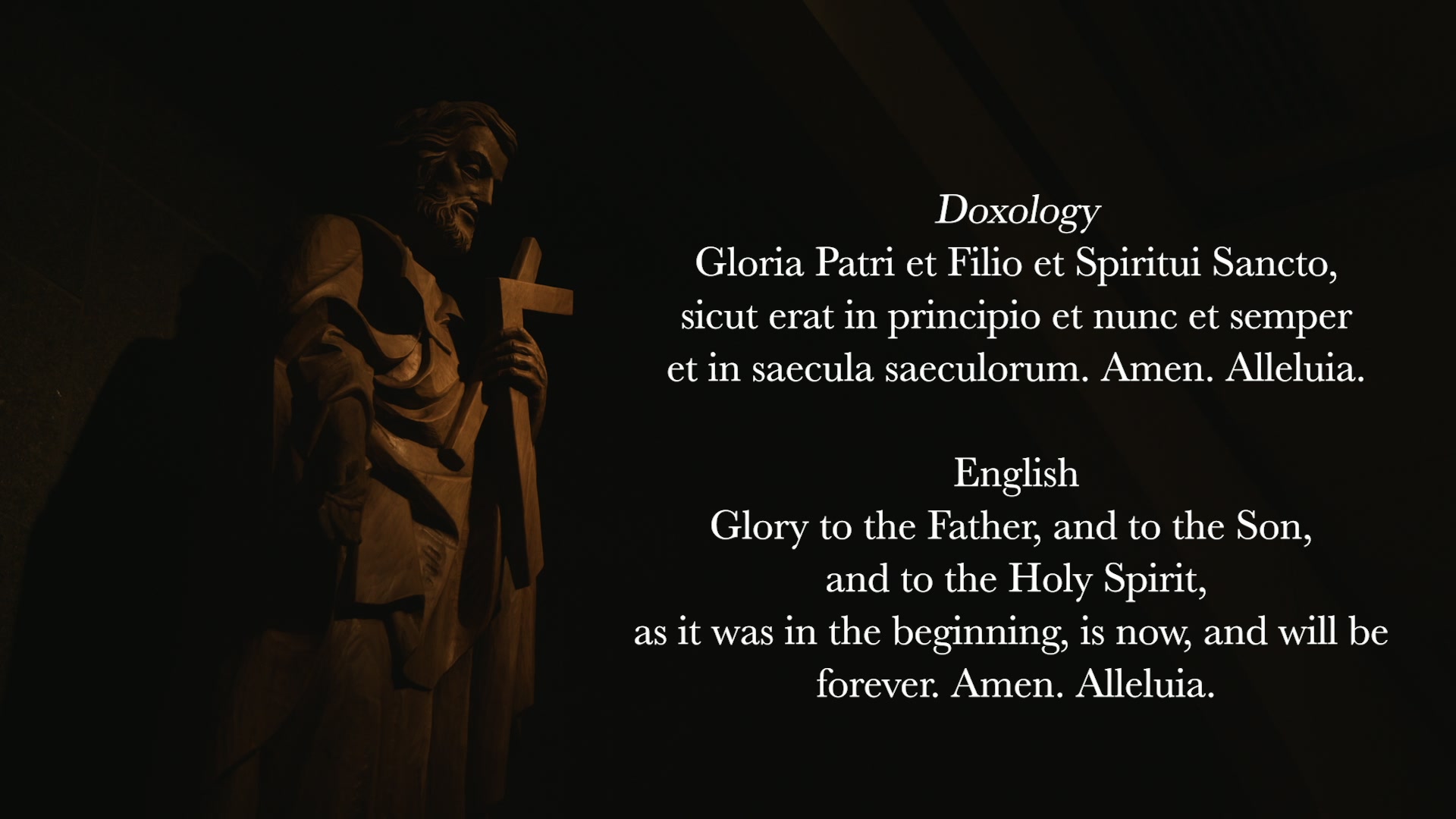 Doxology
Gloria Patri et Filio et Spiritui Sancto,
sicut erat in principio et nunc et semper
et in saecula saeculorum. Amen. Alleluia.

English
Glory to the Father, and to the Son,
and to the Holy Spirit,
as it was in the beginning, is now, and will be
forever. Amen. Alleluia.